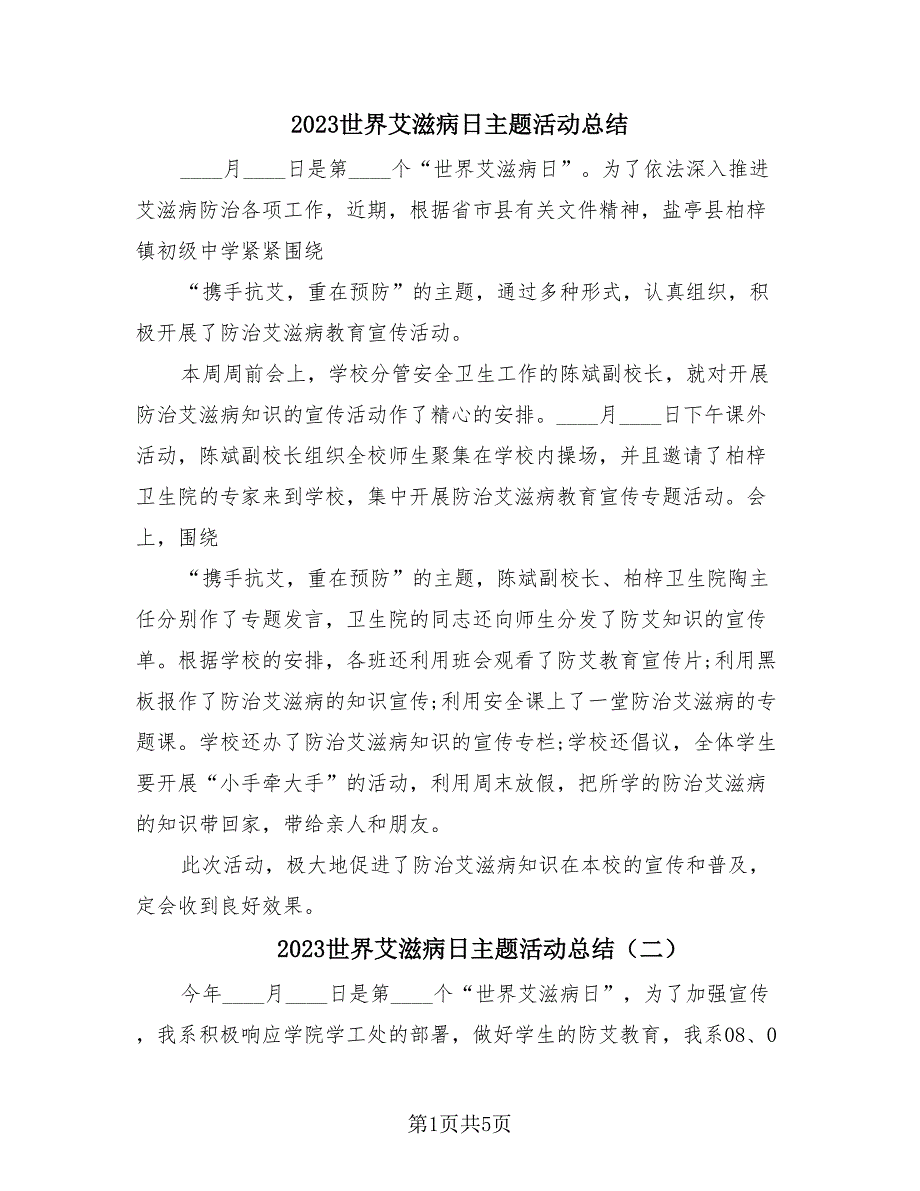 2023世界艾滋病日主题活动总结

____月____日是第____个“世界艾滋病日”。为了依法深入推进艾滋病防治各项工作，近期，根据省市县有关文件精神，盐亭县柏梓镇初级中学紧紧围绕

“携手抗艾，重在预防”的主题，通过多种形式，认真组织，积极开展了防治艾滋病教育宣传活动。

本周周前会上，学校分管安全卫生工作的陈斌副校长，就对开展防治艾滋病知识的宣传活动作了精心的安排。____月____日下午课外活动，陈斌副校长组织全校师生聚集在学校内操场，并且邀请了柏梓卫生院的专家来到学校，集中开展防治艾滋病教育宣传专题活动。会上，围绕

“携手抗艾，重在预防”的主题，陈斌副校长、柏梓卫生院陶主任分别作了专题发言，卫生院的同志还向师生分发了防艾知识的宣传单。根据学校的安排，各班还利用班会观看了防艾教育宣传片;利用黑板报作了防治艾滋病的知识宣传;利用安全课上了一堂防治艾滋病的专题课。学校还办了防治艾滋病知识的宣传专栏;学校还倡议，全体学生要开展“小手牵大手”的活动，利用周末放假，把所学的防治艾滋病的知识带回家，带给亲人和朋友。

此次活动，极大地促进了防治艾滋病知识在本校的宣传和普及，定会收到良好效果。

2023世界艾滋病日主题活动总结（二）

今年____月____日是第____个“世界艾滋病日”，为了加强宣传，我系积极响应学院学工处的部署，做好学生的防艾教育，我系08、0

第1页共5页